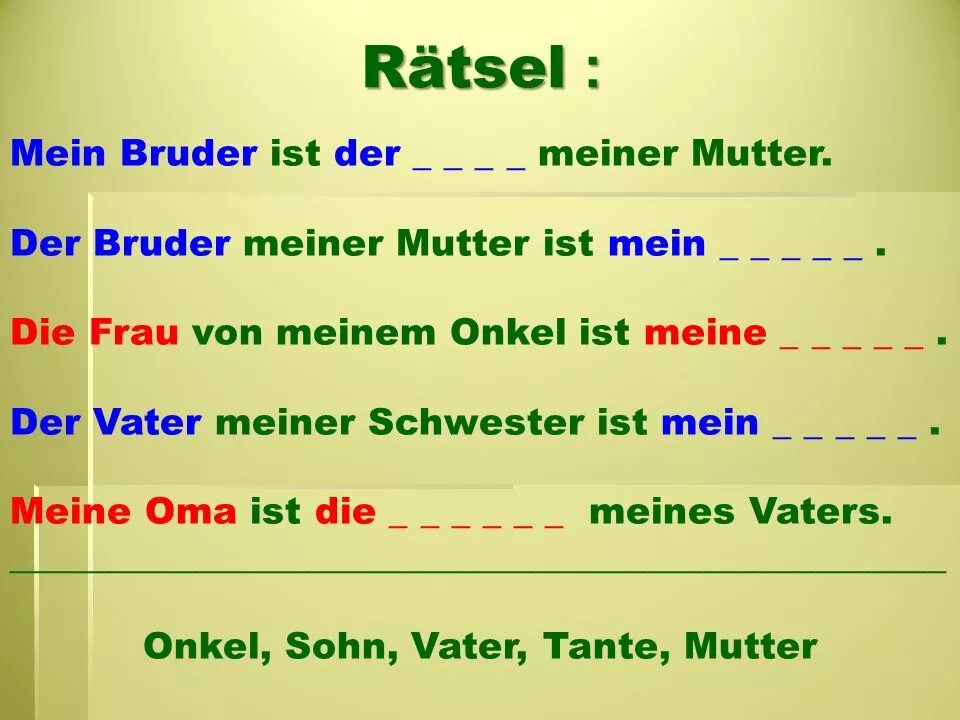 Rätsel :

Mein Bruder ist der _ _ _ _ meiner Mutter.

Der Bruder meiner Mutter ist mein _ _ _ _ _ .

Die Frau von meinem Onkel ist meine _ _ _ _ _ .

Der Vater meiner Schwester ist mein _ _ _ _ _ .

Meine Oma ist die _ _ _ _ _ _ meines Vaters.

Onkel, Sohn, Vater, Tante, Mutter